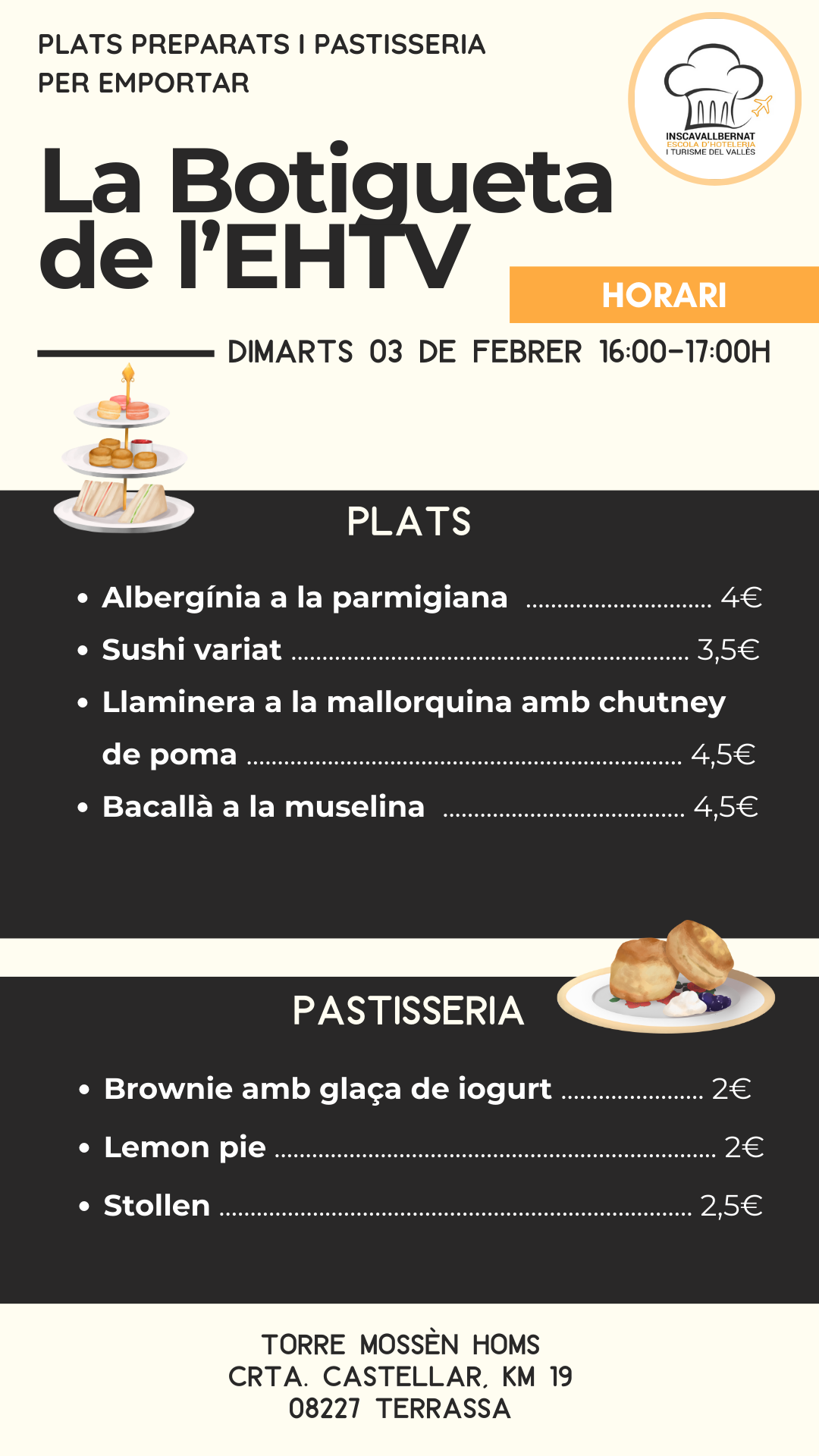 PLATS PREPARATS I PASTISSERIA
PER EMPORTAR

INSCAVALLBERNAT
ESCOLA D'HOTELERIA
I TURISME DEL VALLÈS

La Botigueta de l'EHTV

HORARI

DIMARTS 03 DE FEBRER 16:00-17:00H

PLATS

• Albergínia a la parmigiana 4€
• Sushi variat 3,5€
• Llaminera a la mallorquina amb chutney de poma 4,5€
• Bacallà a la muselina 4,5€

PASTISSERIA

• Brownie amb glaça de iogurt 2€
• Lemon pie 2€
• Stollen 2,5€

TORRE MOSSÈN HOMS
CRTA. CASTELLAR, KM 19
08227 TERRASSA